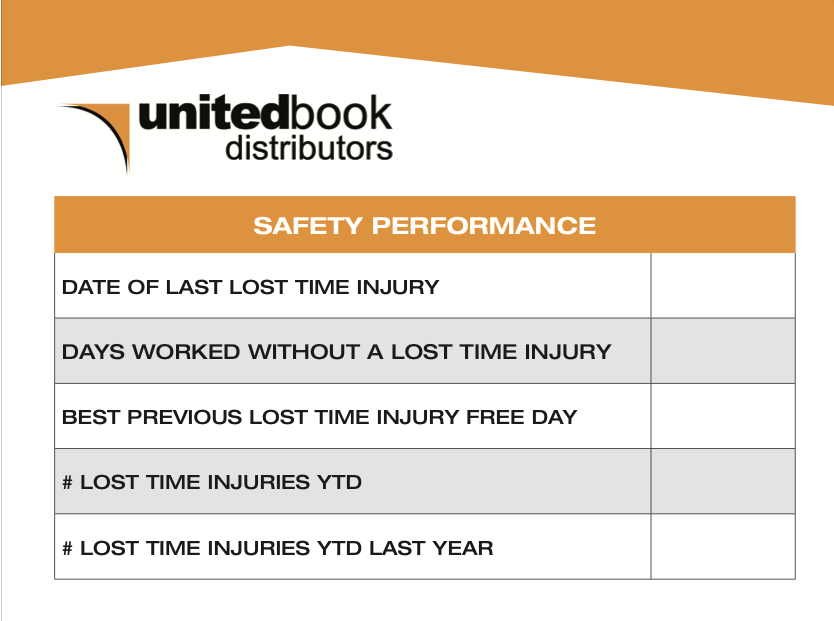 unitedbook distributors

| SAFETY PERFORMANCE | |
|---|---|
| DATE OF LAST LOST TIME INJURY | |
| DAYS WORKED WITHOUT A LOST TIME INJURY | |
| BEST PREVIOUS LOST TIME INJURY FREE DAY | |
| # LOST TIME INJURIES YTD | |
| # LOST TIME INJURIES YTD LAST YEAR | |